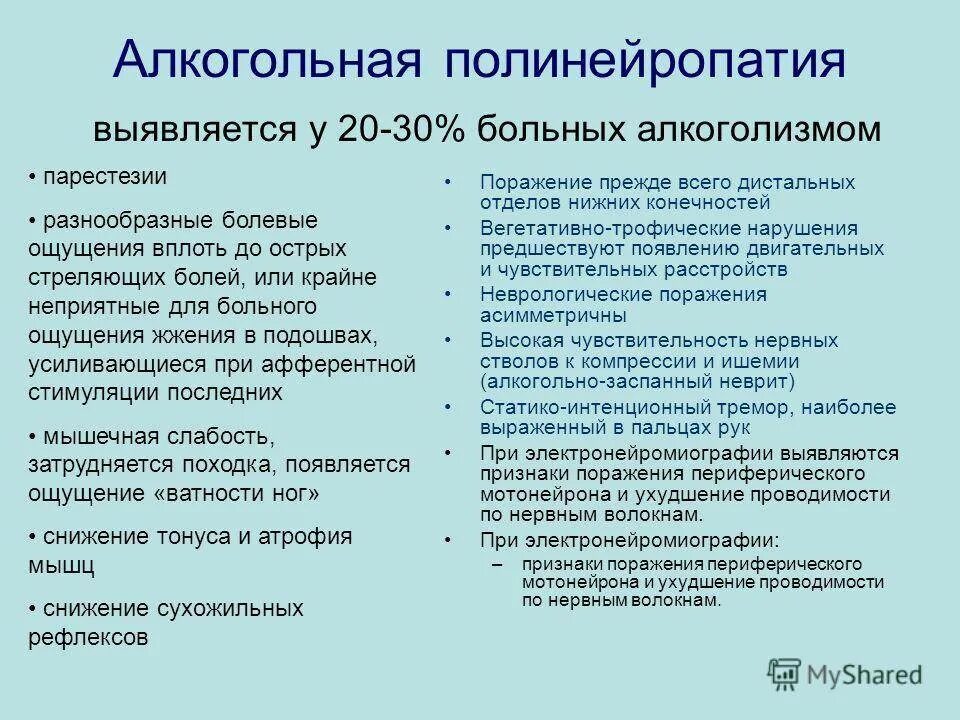 Алкогольная полинейропатия

выявляется у 20-30% больных алкоголизмом

• парестезии

• разнообразные болевые ощущения вплоть до острых стреляющих болей, или крайне неприятные для больного ощущения жжения в подошвах, усиливающиеся при афферентной стимуляции последних

• мышечная слабость, затрудняется походка, появляется ощущение «ватности ног»

• снижение тонуса и атрофия мышц

• снижение сухожильных рефлексов

• Поражение прежде всего дистальных отделов нижних конечностей
• Вегетативно-трофические нарушения предшествуют появлению двигательных и чувствительных расстройств
• Неврологические поражения асимметричны
• Высокая чувствительность нервных стволов к компрессии и ишемии (алкогольно-заспанный неврит)
• Статико-интенционный тремор, наиболее выраженный в пальцах рук
• При электронейромиографии выявляются признаки поражения периферического мотонейрона и ухудшение проводимости по нервным волокнам.
• При электронейромиографии:
– признаки поражения периферического мотонейрона и ухудшение проводимости по нервным волокнам.

MyShared